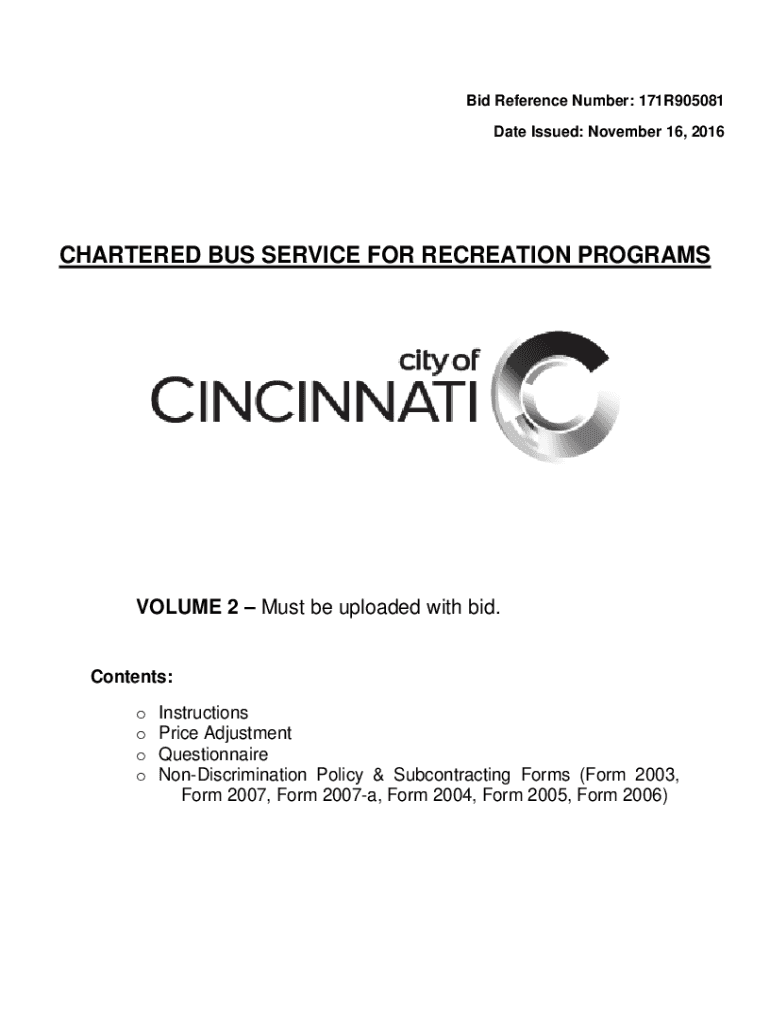 Bid Reference Number: 171R905081

Date Issued: November 16, 2016

CHARTERED BUS SERVICE FOR RECREATION PROGRAMS

city of
CINCINNATI

VOLUME 2 – Must be uploaded with bid.

Contents:

o Instructions
o Price Adjustment
o Questionnaire
o Non-Discrimination Policy & Subcontracting Forms (Form 2003, Form 2007, Form 2007-a, Form 2004, Form 2005, Form 2006)